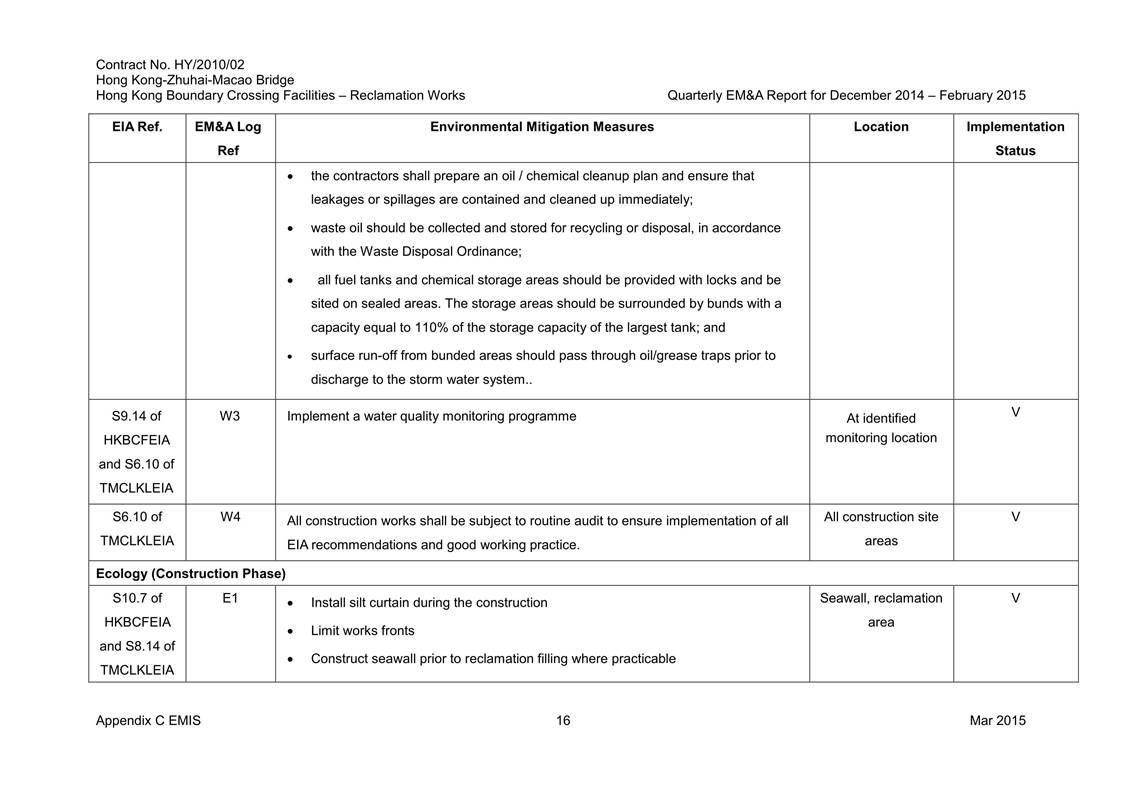 Contract No. HY/2010/02
Hong Kong-Zhuhai-Macao Bridge
Hong Kong Boundary Crossing Facilities – Reclamation Works

Quarterly EM&A Report for December 2014 – February 2015

| EIA Ref. | EM&A Log Ref | Environmental Mitigation Measures | Location | Implementation Status |
|---|---|---|---|---|
| | | • the contractors shall prepare an oil / chemical cleanup plan and ensure that leakages or spillages are contained and cleaned up immediately; • waste oil should be collected and stored for recycling or disposal, in accordance with the Waste Disposal Ordinance; • all fuel tanks and chemical storage areas should be provided with locks and be sited on sealed areas. The storage areas should be surrounded by bunds with a capacity equal to 110% of the storage capacity of the largest tank; and • surface run-off from bunded areas should pass through oil/grease traps prior to discharge to the storm water system.. | | |
| S9.14 of HKBCFEIA and S6.10 of TMCLKLEIA | W3 | Implement a water quality monitoring programme | At identified monitoring location | V |
| S6.10 of TMCLKLEIA | W4 | All construction works shall be subject to routine audit to ensure implementation of all EIA recommendations and good working practice. | All construction site areas | V |
| Ecology (Construction Phase) | | | | |
| S10.7 of HKBCFEIA and S8.14 of TMCLKLEIA | E1 | • Install silt curtain during the construction • Limit works fronts • Construct seawall prior to reclamation filling where practicable | Seawall, reclamation area | V |

Appendix C EMIS

16

Mar 2015